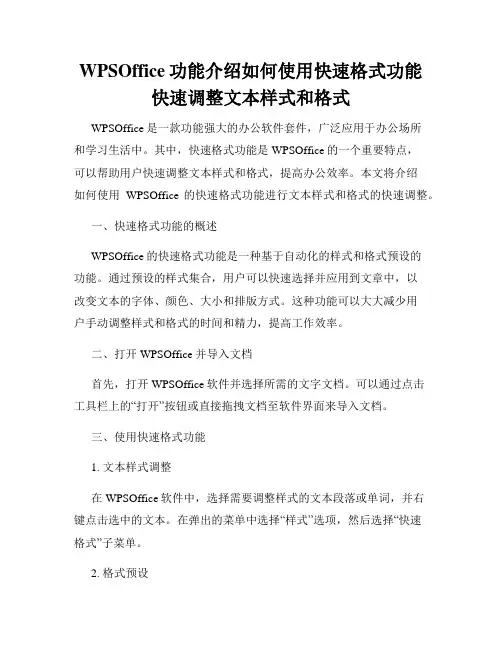 WPSOffice 功能介绍如何使用快速格式功能快速调整文本样式和格式

WPSOffice 是一款功能强大的办公软件套件，广泛应用于办公场所和学习生活中。其中，快速格式功能是 WPSOffice 的一个重要特点，可以帮助用户快速调整文本样式和格式，提高办公效率。本文将介绍如何使用 WPSOffice 的快速格式功能进行文本样式和格式的快速调整。

一、快速格式功能的概述

WPSOffice 的快速格式功能是一种基于自动化的样式和格式预设的功能。通过预设的样式集合，用户可以快速选择并应用到文章中，以改变文本的字体、颜色、大小和排版方式。这种功能可以大大减少用户手动调整样式和格式的时间和精力，提高工作效率。

二、打开 WPSOffice 并导入文档

首先，打开 WPSOffice 软件并选择所需的文字文档。可以通过点击工具栏上的“打开”按钮或直接拖拽文档至软件界面来导入文档。

三、使用快速格式功能

1. 文本样式调整

在 WPSOffice 软件中，选择需要调整样式的文本段落或单词，并右键点击选中的文本。在弹出的菜单中选择“样式”选项，然后选择“快速格式”子菜单。

2. 格式预设